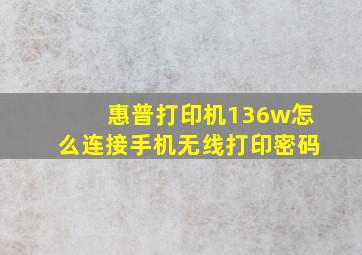 惠普打印机136w怎么连接手机无线打印密码